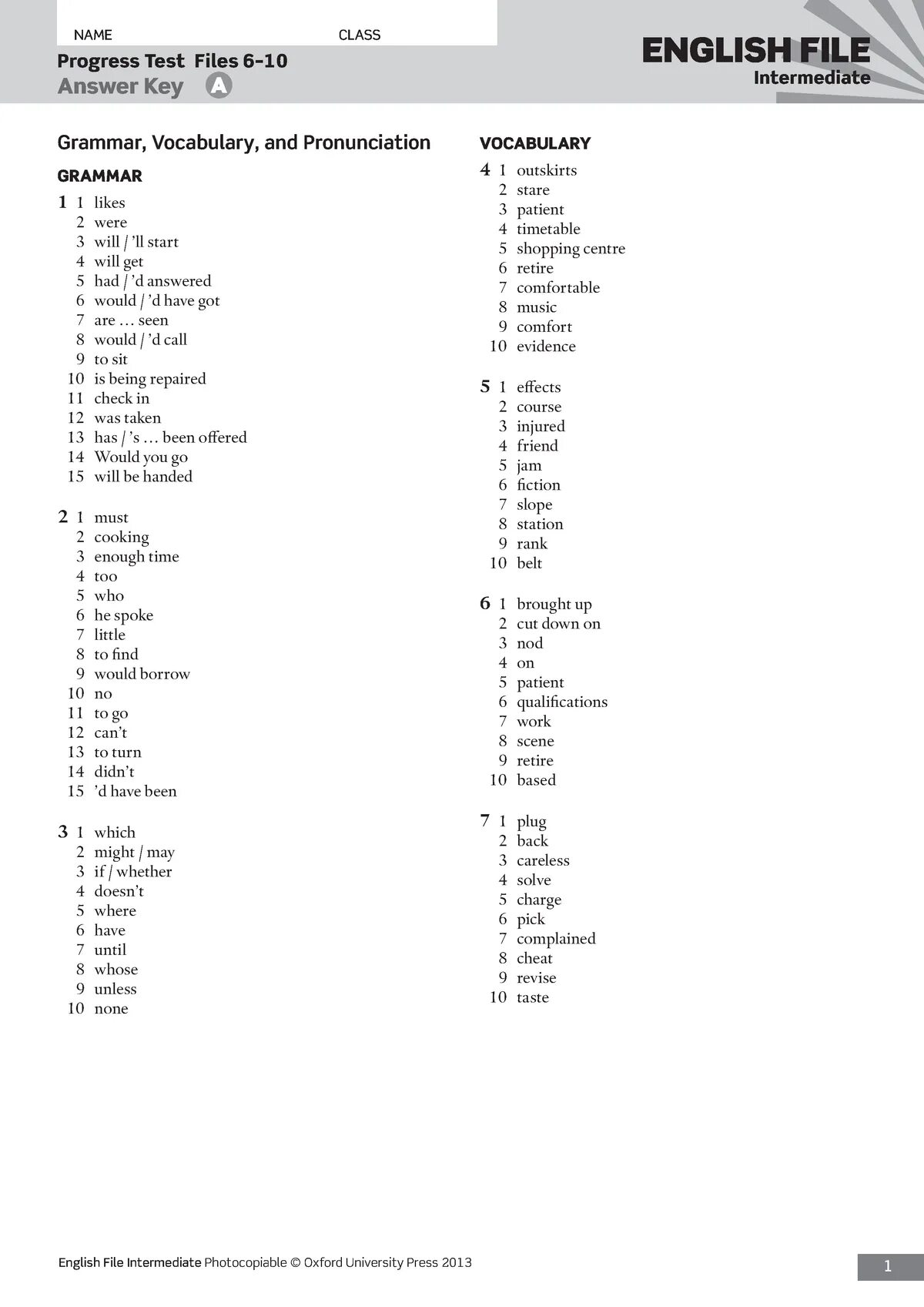 NAME CLASS

Progress Test Files 6–10
Answer Key A

ENGLISH FILE
Intermediate

Grammar, Vocabulary, and Pronunciation

GRAMMAR

1 1 likes
2 were
3 will / 'll start
4 will get
5 had / 'd answered
6 would / 'd have got
7 are … seen
8 would / 'd call
9 to sit
10 is being repaired
11 check in
12 was taken
13 has / 's … been offered
14 Would you go
15 will be handed

2 1 must
2 cooking
3 enough time
4 too
5 who
6 he spoke
7 little
8 to find
9 would borrow
10 no
11 to go
12 can't
13 to turn
14 didn't
15 'd have been

3 1 which
2 might / may
3 if / whether
4 doesn't
5 where
6 have
7 until
8 whose
9 unless
10 none

VOCABULARY

4 1 outskirts
2 stare
3 patient
4 timetable
5 shopping centre
6 retire
7 comfortable
8 music
9 comfort
10 evidence

5 1 effects
2 course
3 injured
4 friend
5 jam
6 fiction
7 slope
8 station
9 rank
10 belt

6 1 brought up
2 cut down on
3 nod
4 on
5 patient
6 qualifications
7 work
8 scene
9 retire
10 based

7 1 plug
2 back
3 careless
4 solve
5 charge
6 pick
7 complained
8 cheat
9 revise
10 taste

English File Intermediate Photocopiable © Oxford University Press 2013

1